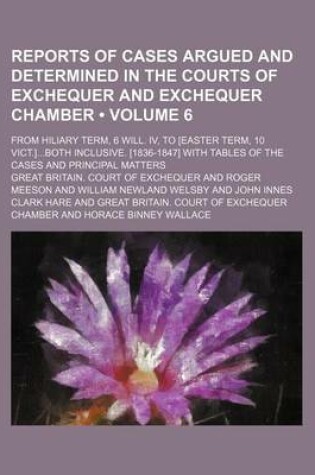 REPORTS OF CASES ARGUED AND DETERMINED IN THE COURTS OF EXCHEQUER AND EXCHEQUER CHAMBER • VOLUME 6

FROM HILIARY TERM, 6 WILL. IV, TO [EASTER TERM, 10 VICT.]...BOTH INCLUSIVE. [1836-1847] WITH TABLES OF THE CASES AND PRINCIPAL MATTERS

GREAT BRITAIN. COURT OF EXCHEQUER AND ROGER MEESON AND WILLIAM NEWLAND WELSBY AND JOHN INNES CLARK HARE AND GREAT BRITAIN. COURT OF EXCHEQUER CHAMBER AND HORACE BINNEY WALLACE